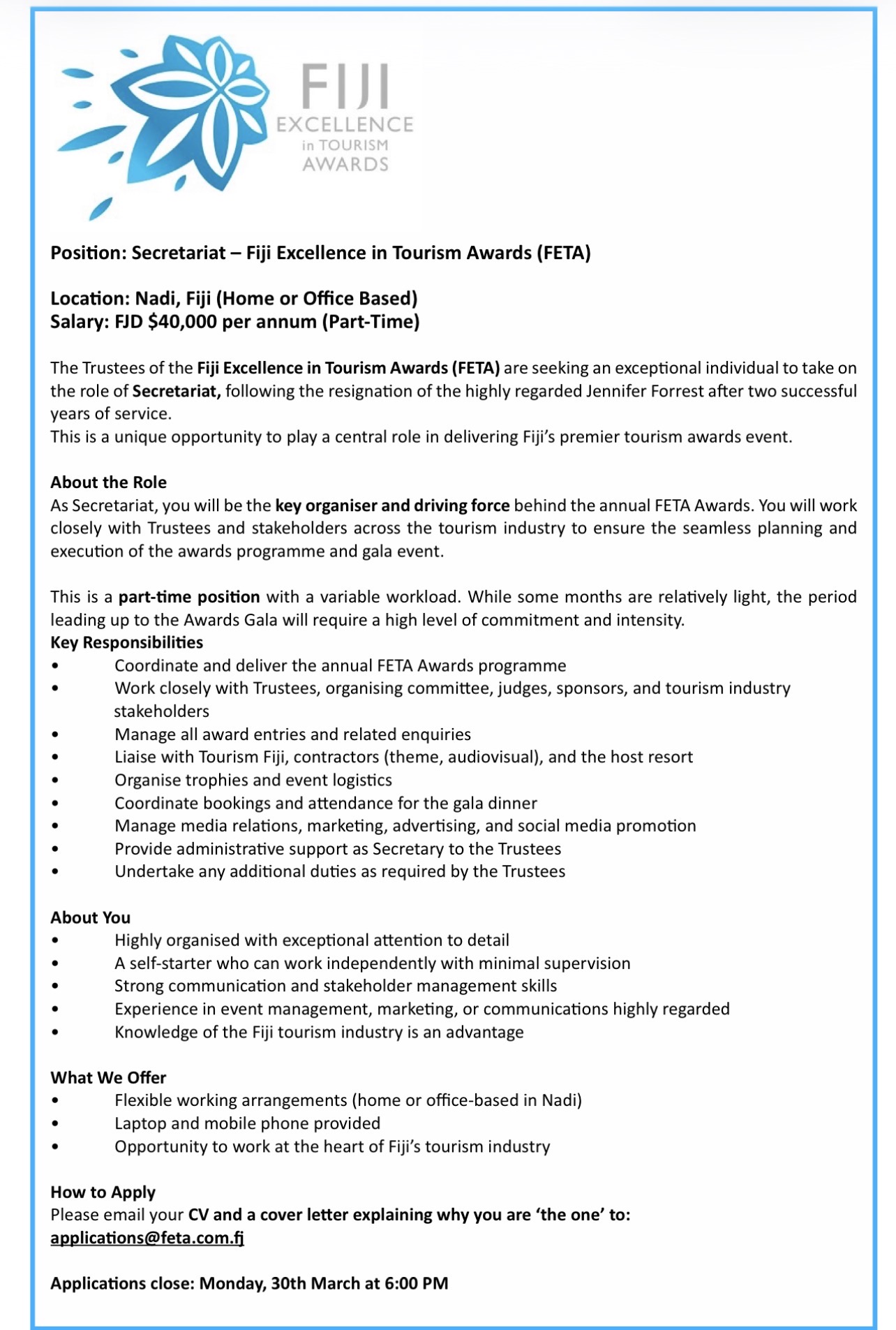 FIJI EXCELLENCE in TOURISM AWARDS

Position: Secretariat – Fiji Excellence in Tourism Awards (FETA)

Location: Nadi, Fiji (Home or Office Based)
Salary: FJD $40,000 per annum (Part-Time)

The Trustees of the Fiji Excellence in Tourism Awards (FETA) are seeking an exceptional individual to take on the role of Secretariat, following the resignation of the highly regarded Jennifer Forrest after two successful years of service.
This is a unique opportunity to play a central role in delivering Fiji's premier tourism awards event.

About the Role
As Secretariat, you will be the key organiser and driving force behind the annual FETA Awards. You will work closely with Trustees and stakeholders across the tourism industry to ensure the seamless planning and execution of the awards programme and gala event.

This is a part-time position with a variable workload. While some months are relatively light, the period leading up to the Awards Gala will require a high level of commitment and intensity.
Key Responsibilities
• Coordinate and deliver the annual FETA Awards programme
• Work closely with Trustees, organising committee, judges, sponsors, and tourism industry stakeholders
• Manage all award entries and related enquiries
• Liaise with Tourism Fiji, contractors (theme, audiovisual), and the host resort
• Organise trophies and event logistics
• Coordinate bookings and attendance for the gala dinner
• Manage media relations, marketing, advertising, and social media promotion
• Provide administrative support as Secretary to the Trustees
• Undertake any additional duties as required by the Trustees

About You
• Highly organised with exceptional attention to detail
• A self-starter who can work independently with minimal supervision
• Strong communication and stakeholder management skills
• Experience in event management, marketing, or communications highly regarded
• Knowledge of the Fiji tourism industry is an advantage

What We Offer
• Flexible working arrangements (home or office-based in Nadi)
• Laptop and mobile phone provided
• Opportunity to work at the heart of Fiji's tourism industry

How to Apply
Please email your CV and a cover letter explaining why you are 'the one' to:
applications@feta.com.fj

Applications close: Monday, 30th March at 6:00 PM